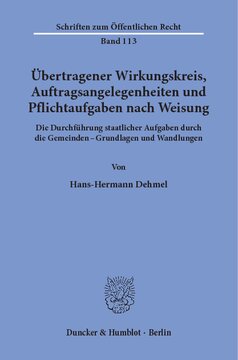 Schriften zum Öffentlichen Recht

Band 113

Übertragener Wirkungskreis, Auftragsangelegenheiten und Pflichtaufgaben nach Weisung

Die Durchführung staatlicher Aufgaben durch die Gemeinden – Grundlagen und Wandlungen

Von

Hans-Hermann Dehmel

Duncker & Humblot · Berlin